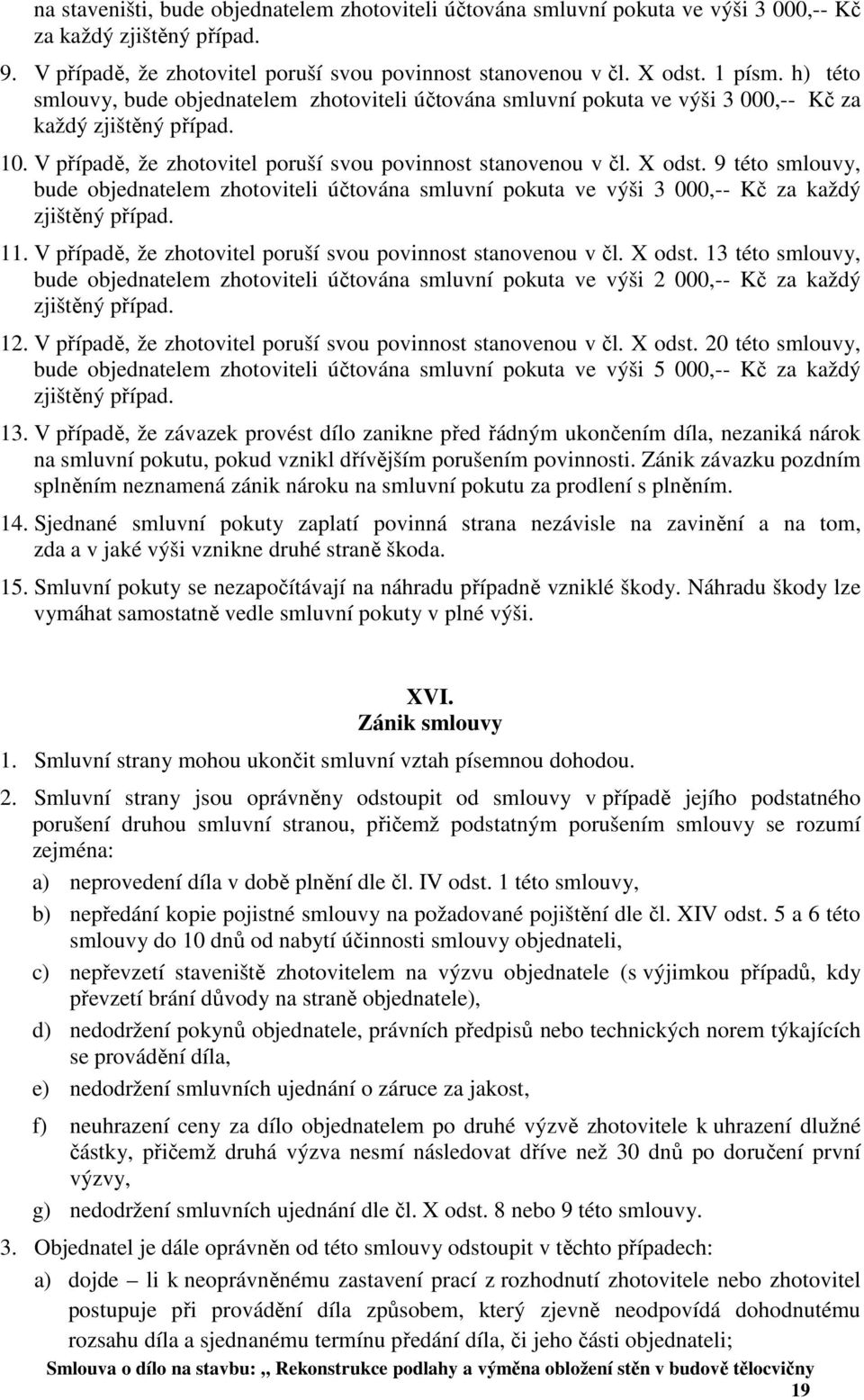 na staveništi, bude objednatelem zhotoviteli účtována smluvní pokuta ve výši 3 000,-- Kč za každý zjištěný případ.

9. V případě, že zhotovitel poruší svou povinnost stanovenou v čl. X odst. 1 písm. h) této smlouvy, bude objednatelem zhotoviteli účtována smluvní pokuta ve výši 3 000,-- Kč za každý zjištěný případ.

10. V případě, že zhotovitel poruší svou povinnost stanovenou v čl. X odst. 9 této smlouvy, bude objednatelem zhotoviteli účtována smluvní pokuta ve výši 3 000,-- Kč za každý zjištěný případ.

11. V případě, že zhotovitel poruší svou povinnost stanovenou v čl. X odst. 13 této smlouvy, bude objednatelem zhotoviteli účtována smluvní pokuta ve výši 2 000,-- Kč za každý zjištěný případ.

12. V případě, že zhotovitel poruší svou povinnost stanovenou v čl. X odst. 20 této smlouvy, bude objednatelem zhotoviteli účtována smluvní pokuta ve výši 5 000,-- Kč za každý zjištěný případ.

13. V případě, že závazek provést dílo zanikne před řádným ukončením díla, nezaniká nárok na smluvní pokutu, pokud vznikl dřívějším porušením povinnosti. Zánik závazku pozdním splněním neznamená zánik nároku na smluvní pokutu za prodlení s plněním.

14. Sjednané smluvní pokuty zaplatí povinná strana nezávisle na zavinění a na tom, zda a v jaké výši vznikne druhé straně škoda.

15. Smluvní pokuty se nezapočítávají na náhradu případně vzniklé škody. Náhradu škody lze vymáhat samostatně vedle smluvní pokuty v plné výši.

XVI.
Zánik smlouvy

1. Smluvní strany mohou ukončit smluvní vztah písemnou dohodou.

2. Smluvní strany jsou oprávněny odstoupit od smlouvy v případě jejího podstatného porušení druhou smluvní stranou, přičemž podstatným porušením smlouvy se rozumí zejména:

a) neprovedení díla v době plnění dle čl. IV odst. 1 této smlouvy,

b) nepředání kopie pojistné smlouvy na požadované pojištění dle čl. XIV odst. 5 a 6 této smlouvy do 10 dnů od nabytí účinnosti smlouvy objednateli,

c) nepřevzetí staveniště zhotovitelem na výzvu objednatele (s výjimkou případů, kdy převzetí brání důvody na straně objednatele),

d) nedodržení pokynů objednatele, právních předpisů nebo technických norem týkajících se provádění díla,

e) nedodržení smluvních ujednání o záruce za jakost,

f) neuhrazení ceny za dílo objednatelem po druhé výzvě zhotovitele k uhrazení dlužné částky, přičemž druhá výzva nesmí následovat dříve než 30 dnů po doručení první výzvy,

g) nedodržení smluvních ujednání dle čl. X odst. 8 nebo 9 této smlouvy.

3. Objednatel je dále oprávněn od této smlouvy odstoupit v těchto případech:

a) dojde – li k neoprávněnému zastavení prací z rozhodnutí zhotovitele nebo zhotovitel postupuje při provádění díla způsobem, který zjevně neodpovídá dohodnutému rozsahu díla a sjednanému termínu předání díla, či jeho části objednateli;

Smlouva o dílo na stavbu: „ Rekonstrukce podlahy a výměna obložení stěn v budově tělocvičny

19